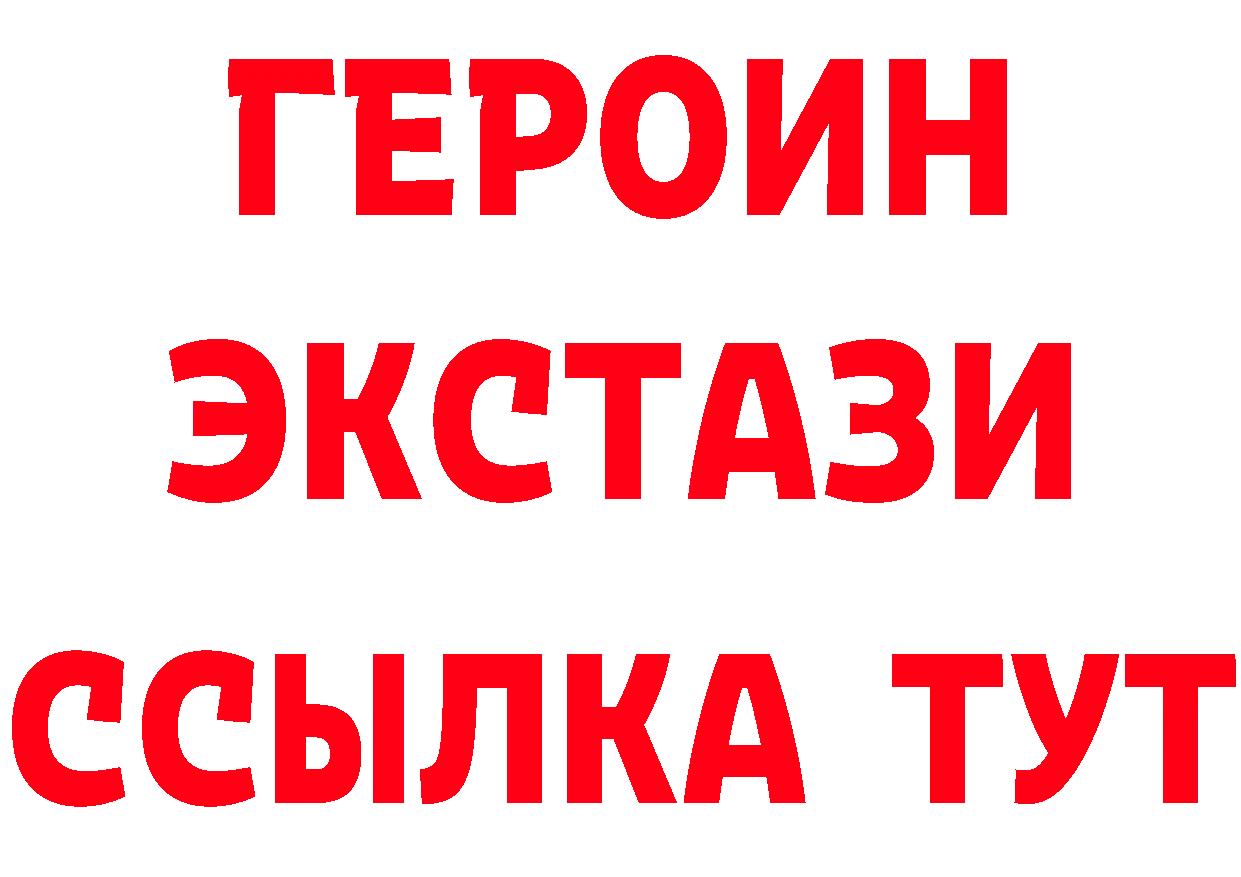 ГЕРОИН
ЭКСТАЗИ
ССЫЛКА ТУТ